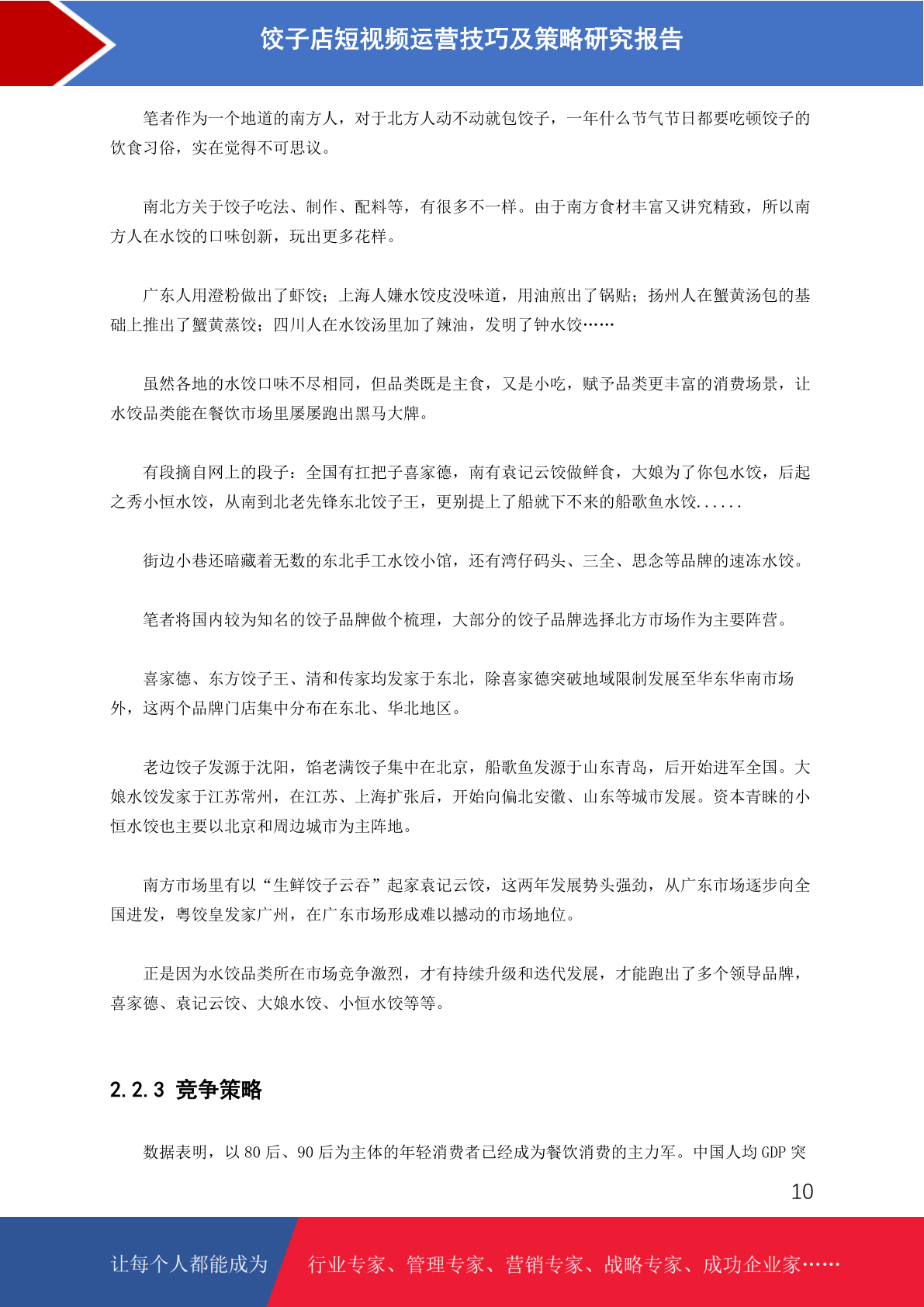 饺子店短视频运营技巧及策略研究报告

笔者作为一个地道的南方人，对于北方人动不动就包饺子，一年什么节气节日都要吃顿饺子的饮食习俗，实在觉得不可思议。

南北方关于饺子吃法、制作、配料等，有很多不一样。由于南方食材丰富又讲究精致，所以南方人在水饺的口味创新，玩出更多花样。

广东人用澄粉做出了虾饺；上海人嫌水饺皮没味道，用油煎出了锅贴；扬州人在蟹黄汤包的基础上推出了蟹黄蒸饺；四川人在水饺汤里加了辣油，发明了钟水饺……

虽然各地的水饺口味不尽相同，但品类既是主食，又是小吃，赋予品类更丰富的消费场景，让水饺品类能在餐饮市场里屡屡跑出黑马大牌。

有段摘自网上的段子：全国有扛把子喜家德，南有袁记云饺做鲜食，大娘为了你包水饺，后起之秀小恒水饺，从南到北老先锋东北饺子王，更别提上了船就下不来的船歌鱼水饺......

街边小巷还暗藏着无数的东北手工水饺小馆，还有湾仔码头、三全、思念等品牌的速冻水饺。

笔者将国内较为知名的饺子品牌做个梳理，大部分的饺子品牌选择北方市场作为主要阵营。

喜家德、东方饺子王、清和传家均发家于东北，除喜家德突破地域限制发展至华东华南市场外，这两个品牌门店集中分布在东北、华北地区。

老边饺子发源于沈阳，馅老满饺子集中在北京，船歌鱼发源于山东青岛，后开始进军全国。大娘水饺发家于江苏常州，在江苏、上海扩张后，开始向偏北安徽、山东等城市发展。资本青睐的小恒水饺也主要以北京和周边城市为主阵地。

南方市场里有以“生鲜饺子云吞”起家袁记云饺，这两年发展势头强劲，从广东市场逐步向全国进发，粤饺皇发家广州，在广东市场形成难以撼动的市场地位。

正是因为水饺品类所在市场竞争激烈，才有持续升级和迭代发展，才能跑出了多个领导品牌，喜家德、袁记云饺、大娘水饺、小恒水饺等等。

2.2.3 竞争策略

数据表明，以 80 后、90 后为主体的年轻消费者已经成为餐饮消费的主力军。中国人均 GDP 突

10

让每个人都能成为 行业专家、管理专家、营销专家、战略专家、成功企业家……